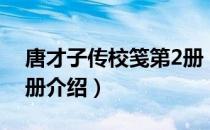 唐才子传校笺第2册
册介绍）